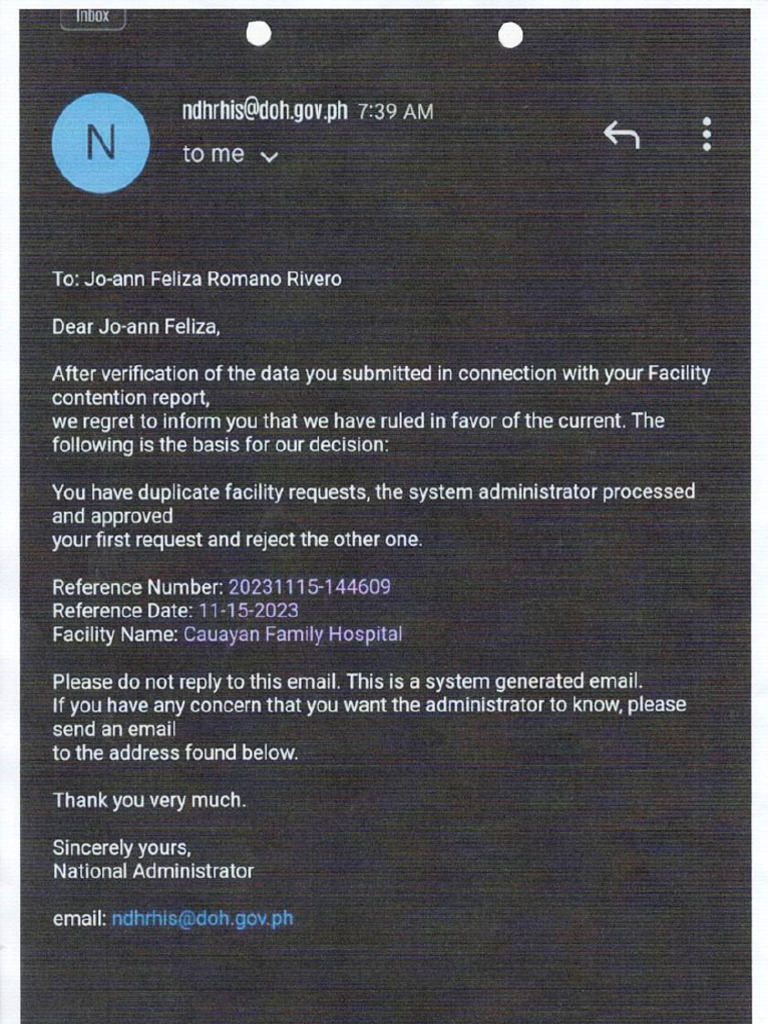 Inbox

N

ndhrhis@doh.gov.ph 7:39 AM
to me

To: Jo-ann Feliza Romano Rivero

Dear Jo-ann Feliza,

After verification of the data you submitted in connection with your Facility contention report, we regret to inform you that we have ruled in favor of the current. The following is the basis for our decision:

You have duplicate facility requests, the system administrator processed and approved your first request and reject the other one.

Reference Number: 20231115-144609
Reference Date: 11-15-2023
Facility Name: Cauayan Family Hospital

Please do not reply to this email. This is a system generated email. If you have any concern that you want the administrator to know, please send an email to the address found below.

Thank you very much.

Sincerely yours,
National Administrator

email: ndhrhis@doh.gov.ph